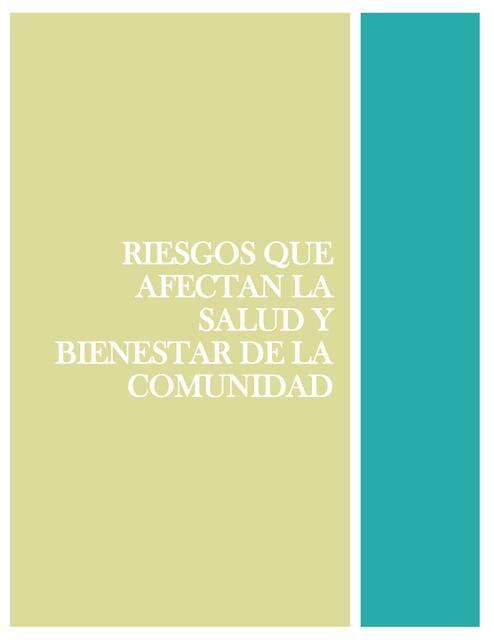 RIESGOS QUE AFECTAN LA SALUD Y BIENESTAR DE LA COMUNIDAD